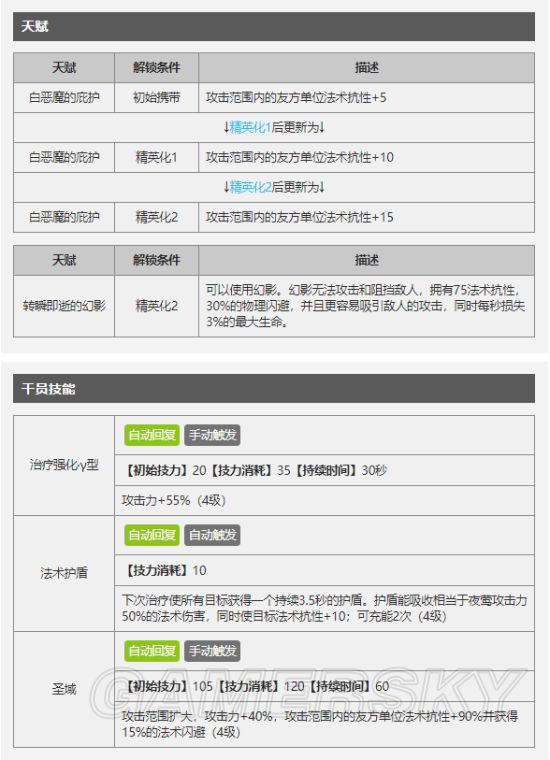 天赋

| 天赋 | 解锁条件 | 描述 |
|---|---|---|
| 白恶魔的庇护 | 初始携带 | 攻击范围内的友方单位法术抗性+5 |
| ↓精英化1后更新为↓ | | |
| 白恶魔的庇护 | 精英化1 | 攻击范围内的友方单位法术抗性+10 |
| ↓精英化2后更新为↓ | | |
| 白恶魔的庇护 | 精英化2 | 攻击范围内的友方单位法术抗性+15 |

| 天赋 | 解锁条件 | 描述 |
|---|---|---|
| 转瞬即逝的幻影 | 精英化2 | 可以使用幻影。幻影无法攻击和阻挡敌人，拥有75法术抗性，30%的物理闪避，并且更容易吸引敌人的攻击，同时每秒损失3%的最大生命。 |

干员技能

| | |
|---|---|
| 治疗强化γ型 | 自动回复 手动触发 |
| | 【初始技力】20【技力消耗】35【持续时间】30秒 |
| | 攻击力+55%（4级） |
| 法术护盾 | 自动回复 自动触发 |
| | 【技力消耗】10 |
| | 下次治疗使所有目标获得一个持续3.5秒的护盾。护盾能吸收相当于夜莺攻击力50%的法术伤害，同时使目标法术抗性+10；可充能2次（4级） |
| 圣域 | 自动回复 手动触发 |
| | 【初始技力】105【技力消耗】120【持续时间】60 |
| | 攻击范围扩大，攻击力+40%，攻击范围内的友方单位法术抗性+90%并获得15%的法术闪避（4级） |

GAMERSKY